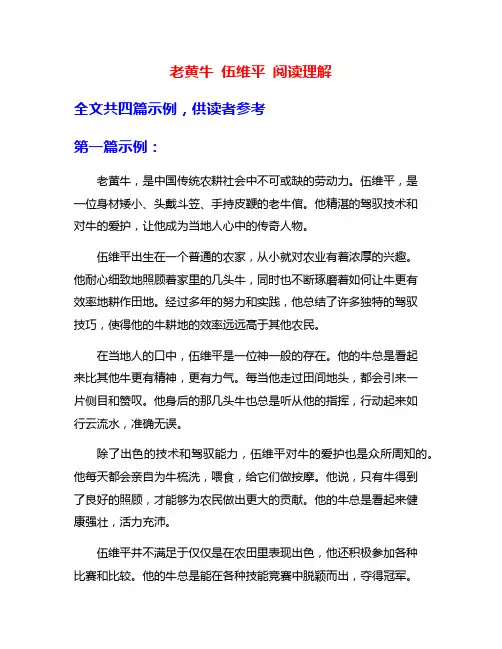 老黄牛 伍维平 阅读理解

全文共四篇示例，供读者参考

第一篇示例：

老黄牛，是中国传统农耕社会中不可或缺的劳动力。伍维平，是一位身材矮小、头戴斗笠、手持皮鞭的老牛倌。他精湛的驾驭技术和对牛的爱护，让他成为当地人心中的传奇人物。

伍维平出生在一个普通的农家，从小就对农业有着浓厚的兴趣。他耐心细致地照顾着家里的几头牛，同时也不断琢磨着如何让牛更有效率地耕作田地。经过多年的努力和实践，他总结了许多独特的驾驭技巧，使得他的牛耕地的效率远远高于其他农民。

在当地人的口中，伍维平是一位神一般的存在。他的牛总是看起来比其他牛更有精神，更有力气。每当他走过田间地头，都会引来一片侧目和赞叹。他身后的那几头牛也总是听从他的指挥，行动起来如行云流水，准确无误。

除了出色的技术和驾驭能力，伍维平对牛的爱护也是众所周知的。他每天都会亲自为牛梳洗，喂食，给它们做按摩。他说，只有牛得到了良好的照顾，才能够为农民做出更大的贡献。他的牛总是看起来健康强壮，活力充沛。

伍维平并不满足于仅仅是在农田里表现出色，他还积极参加各种比赛和比较。他的牛总是能在各种技能竞赛中脱颖而出，夺得冠军。